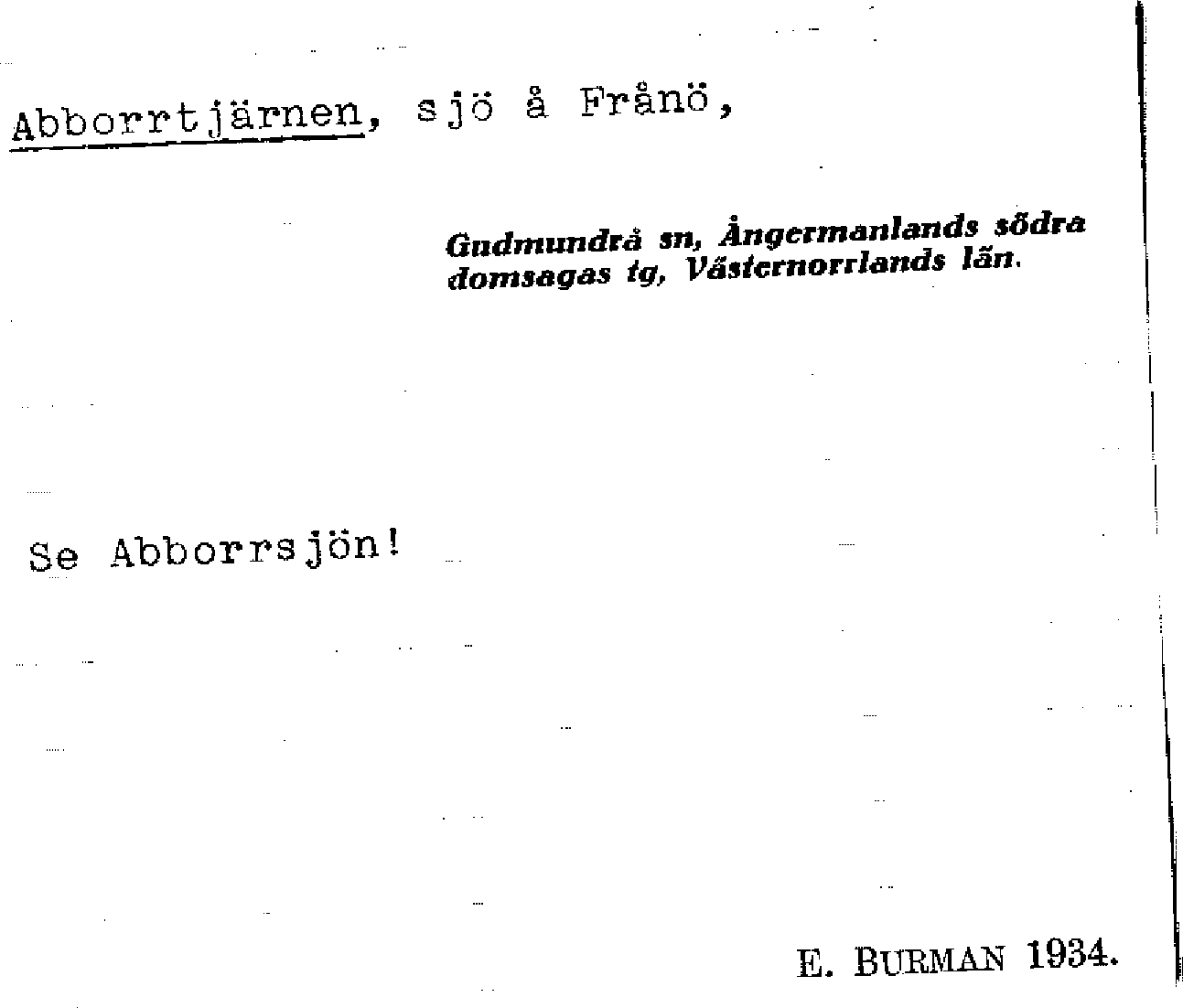 Abborrtjärnen, sjö å Frånö,

Gudmundrå sn, Ångermanlands södra domsagas tg, Västernorrlands län.

Se Abborrsjön!

E. BURMAN 1934.